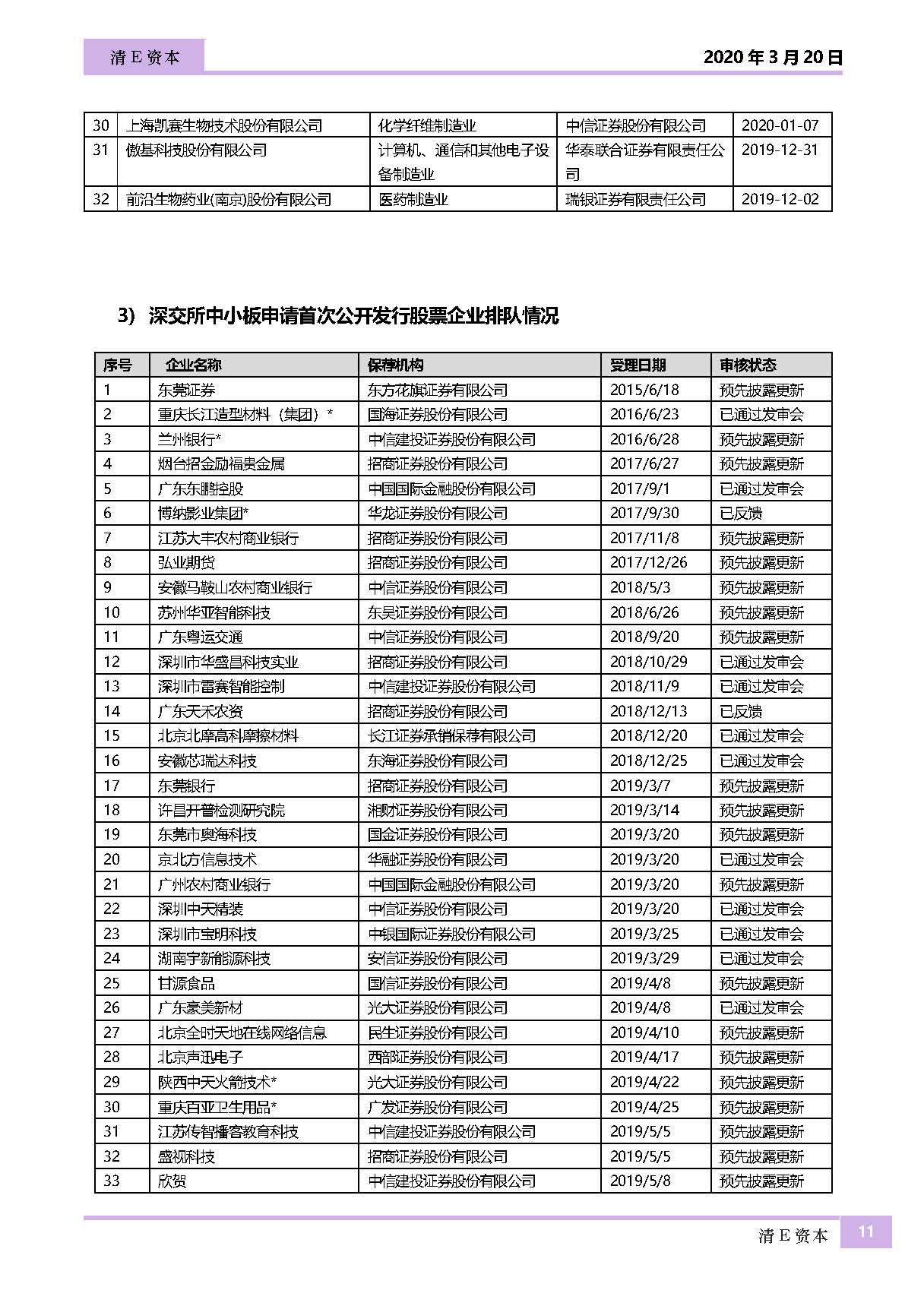 清 E 资本

2020 年 3 月 20 日

| 30 | 上海凯赛生物技术股份有限公司 | 化学纤维制造业 | 中信证券股份有限公司 | 2020-01-07 |
|---|---|---|---|---|
| 31 | 傲基科技股份有限公司 | 计算机、通信和其他电子设备制造业 | 华泰联合证券有限责任公司 | 2019-12-31 |
| 32 | 前沿生物药业(南京)股份有限公司 | 医药制造业 | 瑞银证券有限责任公司 | 2019-12-02 |

3) 深交所中小板申请首次公开发行股票企业排队情况

| 序号 | 企业名称 | 保荐机构 | 受理日期 | 审核状态 |
|---|---|---|---|---|
| 1 | 东莞证券 | 东方花旗证券有限公司 | 2015/6/18 | 预先披露更新 |
| 2 | 重庆长江造型材料（集团）* | 国海证券股份有限公司 | 2016/6/23 | 已通过发审会 |
| 3 | 兰州银行* | 中信建投证券股份有限公司 | 2016/6/28 | 预先披露更新 |
| 4 | 烟台招金励福贵金属 | 招商证券股份有限公司 | 2017/6/27 | 预先披露更新 |
| 5 | 广东东鹏控股 | 中国国际金融股份有限公司 | 2017/9/1 | 已通过发审会 |
| 6 | 博纳影业集团* | 华龙证券股份有限公司 | 2017/9/30 | 已反馈 |
| 7 | 江苏大丰农村商业银行 | 招商证券股份有限公司 | 2017/11/8 | 预先披露更新 |
| 8 | 弘业期货 | 招商证券股份有限公司 | 2017/12/26 | 预先披露更新 |
| 9 | 安徽马鞍山农村商业银行 | 中信证券股份有限公司 | 2018/5/3 | 预先披露更新 |
| 10 | 苏州华亚智能科技 | 东吴证券股份有限公司 | 2018/6/26 | 预先披露更新 |
| 11 | 广东粤运交通 | 中信证券股份有限公司 | 2018/9/20 | 预先披露更新 |
| 12 | 深圳市华盛昌科技实业 | 招商证券股份有限公司 | 2018/10/29 | 已通过发审会 |
| 13 | 深圳市雷赛智能控制 | 中信建投证券股份有限公司 | 2018/11/9 | 已通过发审会 |
| 14 | 广东天禾农资 | 招商证券股份有限公司 | 2018/12/13 | 已反馈 |
| 15 | 北京北摩高科摩擦材料 | 长江证券承销保荐有限公司 | 2018/12/20 | 已通过发审会 |
| 16 | 安徽芯瑞达科技 | 东海证券股份有限公司 | 2018/12/25 | 已通过发审会 |
| 17 | 东莞银行 | 招商证券股份有限公司 | 2019/3/7 | 预先披露更新 |
| 18 | 许昌开普检测研究院 | 湘财证券股份有限公司 | 2019/3/14 | 预先披露更新 |
| 19 | 东莞市奥海科技 | 国金证券股份有限公司 | 2019/3/20 | 预先披露更新 |
| 20 | 京北方信息技术 | 华融证券股份有限公司 | 2019/3/20 | 已通过发审会 |
| 21 | 广州农村商业银行 | 中国国际金融股份有限公司 | 2019/3/20 | 预先披露更新 |
| 22 | 深圳中天精装 | 中信证券股份有限公司 | 2019/3/20 | 已通过发审会 |
| 23 | 深圳市宝明科技 | 中银国际证券股份有限公司 | 2019/3/25 | 已通过发审会 |
| 24 | 湖南宇新能源科技 | 安信证券股份有限公司 | 2019/3/29 | 已通过发审会 |
| 25 | 甘源食品 | 国信证券股份有限公司 | 2019/4/8 | 预先披露更新 |
| 26 | 广东豪美新材 | 光大证券股份有限公司 | 2019/4/8 | 已通过发审会 |
| 27 | 北京全时天地在线网络信息 | 民生证券股份有限公司 | 2019/4/10 | 预先披露更新 |
| 28 | 北京声迅电子 | 西部证券股份有限公司 | 2019/4/17 | 预先披露更新 |
| 29 | 陕西中天火箭技术* | 光大证券股份有限公司 | 2019/4/22 | 预先披露更新 |
| 30 | 重庆百亚卫生用品* | 广发证券股份有限公司 | 2019/4/25 | 预先披露更新 |
| 31 | 江苏传智播客教育科技 | 中信建投证券股份有限公司 | 2019/5/5 | 预先披露更新 |
| 32 | 盛视科技 | 招商证券股份有限公司 | 2019/5/5 | 预先披露更新 |
| 33 | 欣贺 | 中信建投证券股份有限公司 | 2019/5/8 | 预先披露更新 |

清 E 资本 11